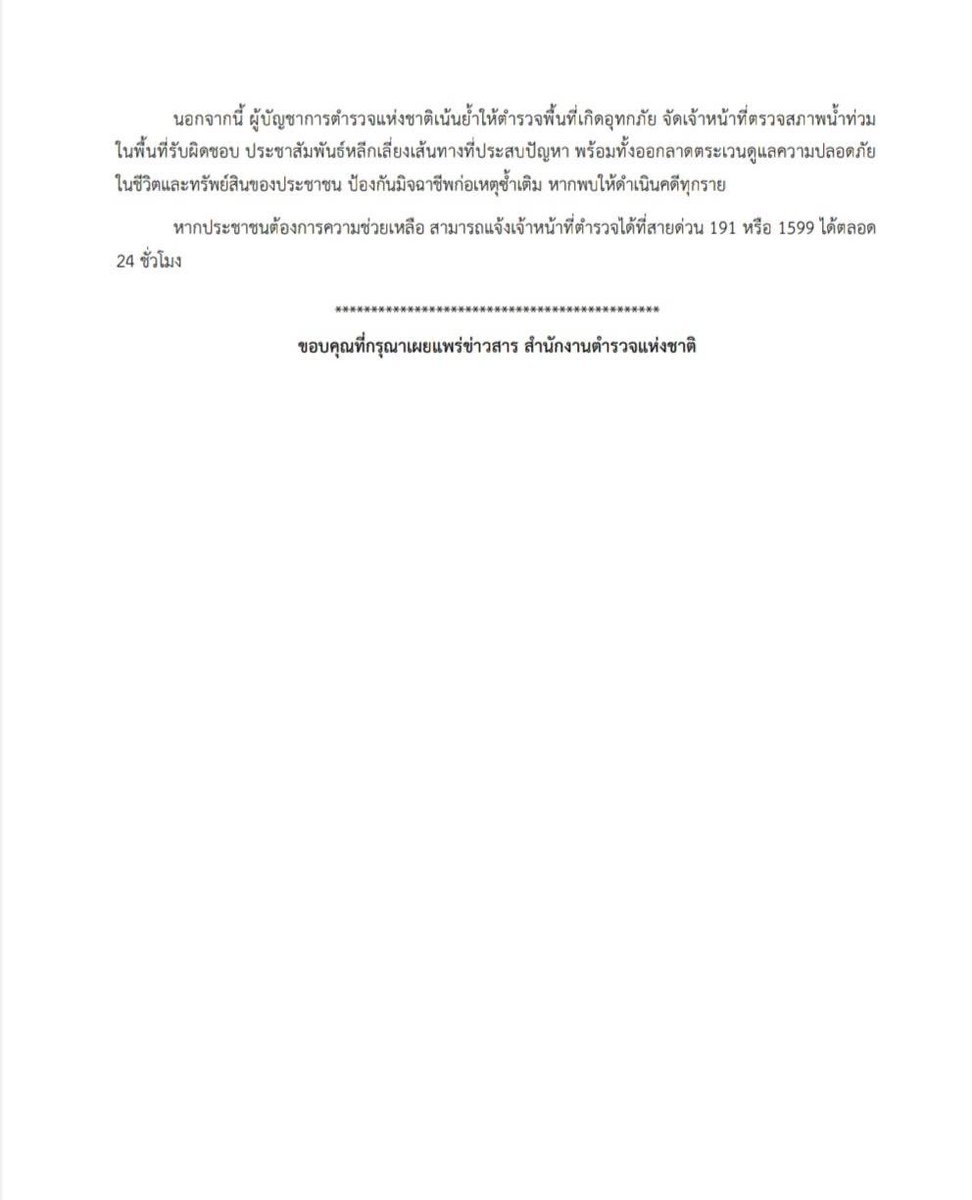 นอกจากนี้ ผู้บัญชาการตำรวจแห่งชาติเน้นย้ำให้ตำรวจพื้นที่เกิดอุทกภัย จัดเจ้าหน้าที่ตรวจสภาพน้ำท่วมในพื้นที่รับผิดชอบ ประชาสัมพันธ์หลีกเลี่ยงเส้นทางที่ประสบปัญหา พร้อมทั้งออกลาดตระเวนดูแลความปลอดภัยในชีวิตและทรัพย์สินของประชาชน ป้องกันมิจฉาชีพก่อเหตุซ้ำเติม หากพบให้ดำเนินคดีทุกราย

หากประชาชนต้องการความช่วยเหลือ สามารถแจ้งเจ้าหน้าที่ตำรวจได้ที่สายด่วน 191 หรือ 1599 ได้ตลอด 24 ชั่วโมง

*********************************************

ขอบคุณที่กรุณาเผยแพร่ข่าวสาร สำนักงานตำรวจแห่งชาติ